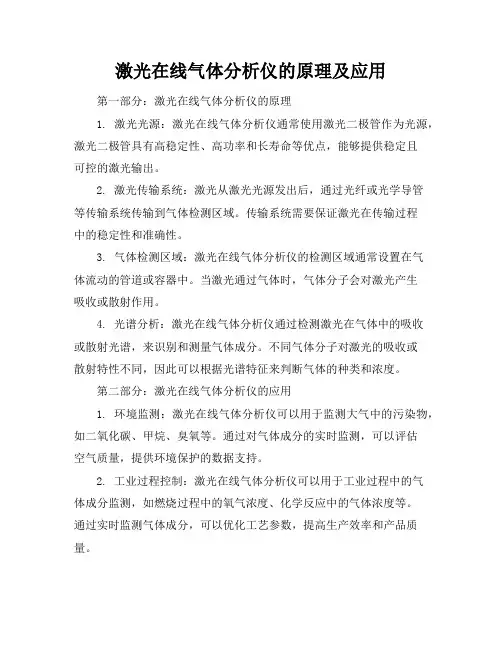 激光在线气体分析仪的原理及应用

第一部分：激光在线气体分析仪的原理

1. 激光光源：激光在线气体分析仪通常使用激光二极管作为光源，激光二极管具有高稳定性、高功率和长寿命等优点，能够提供稳定且可控的激光输出。

2. 激光传输系统：激光从激光光源发出后，通过光纤或光学导管等传输系统传输到气体检测区域。传输系统需要保证激光在传输过程中的稳定性和准确性。

3. 气体检测区域：激光在线气体分析仪的检测区域通常设置在气体流动的管道或容器中。当激光通过气体时，气体分子会对激光产生吸收或散射作用。

4. 光谱分析：激光在线气体分析仪通过检测激光在气体中的吸收或散射光谱，来识别和测量气体成分。不同气体分子对激光的吸收或散射特性不同，因此可以根据光谱特征来判断气体的种类和浓度。

第二部分：激光在线气体分析仪的应用

1. 环境监测：激光在线气体分析仪可以用于监测大气中的污染物，如二氧化碳、甲烷、臭氧等。通过对气体成分的实时监测，可以评估空气质量，提供环境保护的数据支持。

2. 工业过程控制：激光在线气体分析仪可以用于工业过程中的气体成分监测，如燃烧过程中的氧气浓度、化学反应中的气体浓度等。通过实时监测气体成分，可以优化工艺参数，提高生产效率和产品质量。